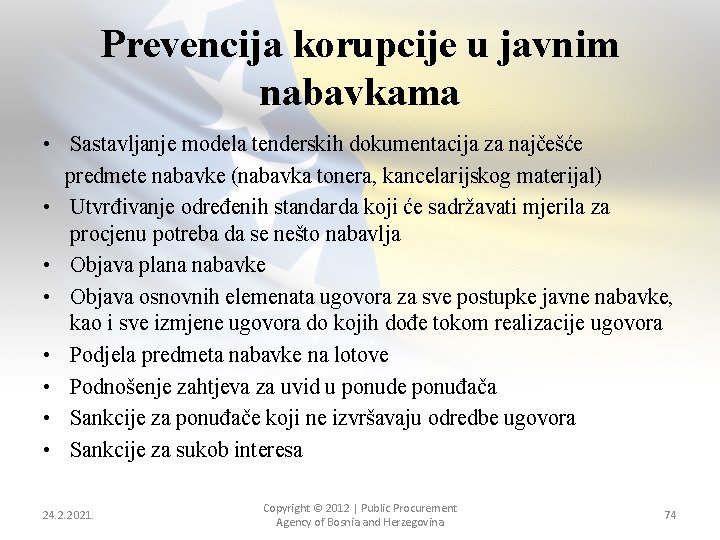 Prevencija korupcije u javnim nabavkama

• Sastavljanje modela tenderskih dokumentacija za najčešće predmete nabavke (nabavka tonera, kancelarijskog materijal)
• Utvrđivanje određenih standarda koji će sadržavati mjerila za procjenu potreba da se nešto nabavlja
• Objava plana nabavke
• Objava osnovnih elemenata ugovora za sve postupke javne nabavke, kao i sve izmjene ugovora do kojih dođe tokom realizacije ugovora
• Podjela predmeta nabavke na lotove
• Podnošenje zahtjeva za uvid u ponude ponuđača
• Sankcije za ponuđače koji ne izvršavaju odredbe ugovora
• Sankcije za sukob interesa

24.2.2021.

Copyright © 2012 | Public Procurement Agency of Bosnia and Herzegovina

74